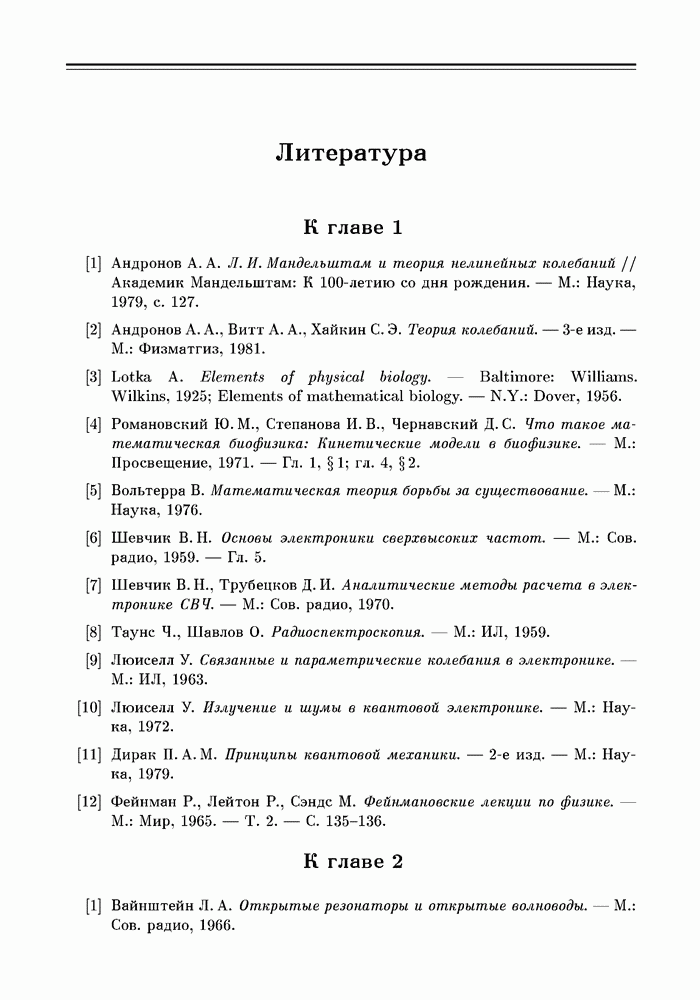 Литература

К главе 1

[1] Андронов А. А. Л. И. Мандельштам и теория нелинейных колебаний // Академик Мандельштам: К 100-летию со дня рождения. — М.: Наука, 1979, с. 127.

[2] Андронов А. А., Витт А. А., Хайкин С. Э. Теория колебаний. — 3-е изд. — М.: Физматгиз, 1981.

[3] Lotka A. Elements of physical biology. — Baltimore: Williams. Wilkins, 1925; Elements of mathematical biology. — N.Y.: Dover, 1956.

[4] Романовский Ю. М., Степанова И. В., Чернавский Д. С. Что такое математическая биофизика: Кинетические модели в биофизике. — М.: Просвещение, 1971. — Гл. 1, § 1; гл. 4, § 2.

[5] Вольтерра В. Математическая теория борьбы за существование. — М.: Наука, 1976.

[6] Шевчик В. Н. Основы электроники сверхвысоких частот. — М.: Сов. радио, 1959. — Гл. 5.

[7] Шевчик В. Н., Трубецков Д. И. Аналитические методы расчета в электронике СВЧ. — М.: Сов. радио, 1970.

[8] Таунс Ч., Шавлов О. Радиоспектроскопия. — М.: ИЛ, 1959.

[9] Люиселл У. Связанные и параметрические колебания в электронике. — М.: ИЛ, 1963.

[10] Люиселл У. Излучение и шумы в квантовой электронике. — М.: Наука, 1972.

[11] Дирак П. А. М. Принципы квантовой механики. — 2-е изд. — М.: Наука, 1979.

[12] Фейнман Р., Лейтон Р., Сэндс М. Фейнмановские лекции по физике. — М.: Мир, 1965. — Т. 2. — С. 135–136.

К главе 2

[1] Вайнштейн Л. А. Открытые резонаторы и открытые волноводы. — М.: Сов. радио, 1966.